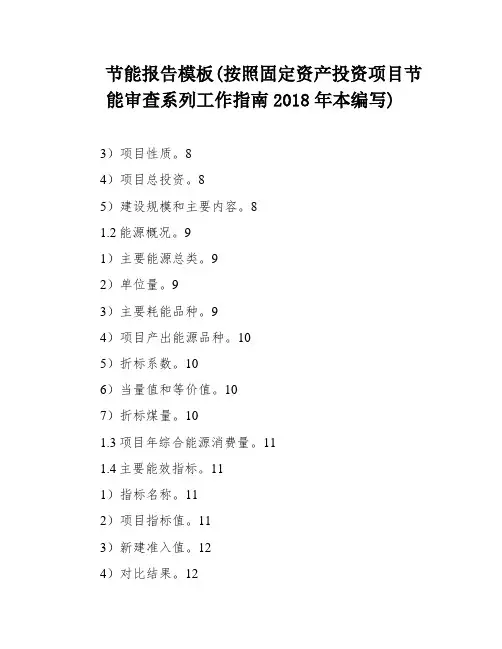 节能报告模板(按照固定资产投资项目节能审查系列工作指南 2018 年本编写)

3）项目性质。8

4）项目总投资。8

5）建设规模和主要内容。8

1.2 能源概况。9

1）主要能源总类。9

2）单位量。9

3）主要耗能品种。9

4）项目产出能源品种。10

5）折标系数。10

6）当量值和等价值。10

7）折标煤量。10

1.3 项目年综合能源消费量。11

1.4 主要能效指标。11

1）指标名称。11

2）项目指标值。11

3）新建准入值。12

4）对比结果。12